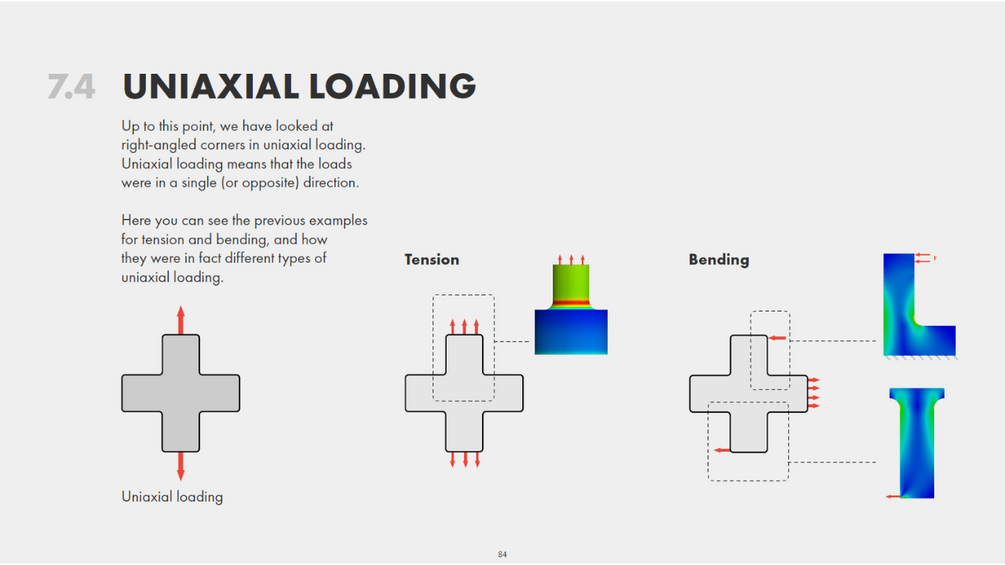 7.4 UNIAXIAL LOADING

Up to this point, we have looked at right-angled corners in uniaxial loading. Uniaxial loading means that the loads were in a single (or opposite) direction.

Here you can see the previous examples for tension and bending, and how they were in fact different types of uniaxial loading.

Uniaxial loading

Tension

Bending

84